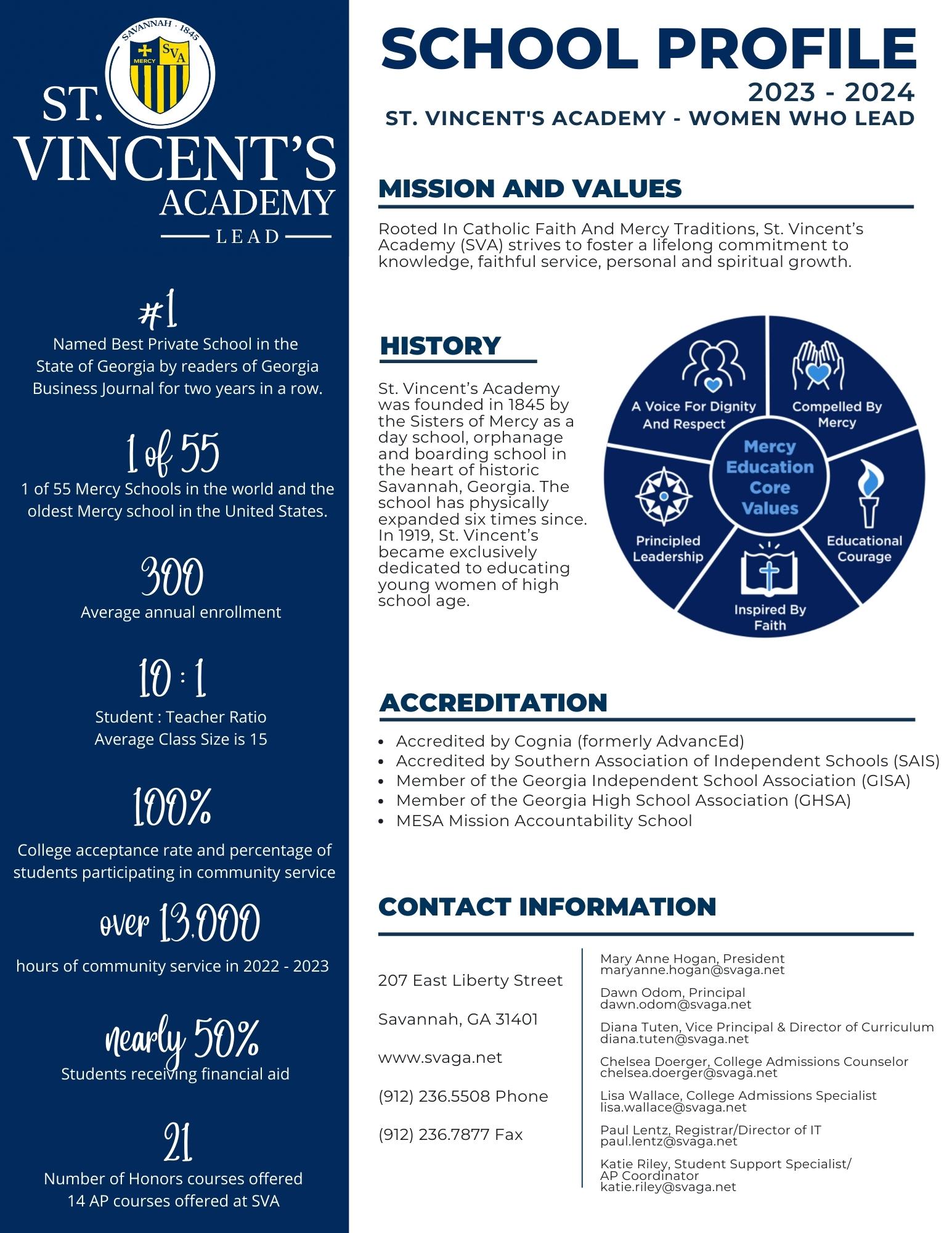 SAVANNAH · 1845
MERCY
SVA

ST. VINCENT'S ACADEMY
LEAD

#1
Named Best Private School in the State of Georgia by readers of Georgia Business Journal for two years in a row.

1 of 55
1 of 55 Mercy Schools in the world and the oldest Mercy school in the United States.

300
Average annual enrollment

10 : 1
Student : Teacher Ratio
Average Class Size is 15

100%
College acceptance rate and percentage of students participating in community service

over 13,000
hours of community service in 2022 - 2023

nearly 50%
Students receiving financial aid

21
Number of Honors courses offered
14 AP courses offered at SVA

SCHOOL PROFILE
2023 - 2024
ST. VINCENT'S ACADEMY - WOMEN WHO LEAD

MISSION AND VALUES

Rooted In Catholic Faith And Mercy Traditions, St. Vincent's Academy (SVA) strives to foster a lifelong commitment to knowledge, faithful service, personal and spiritual growth.

HISTORY

St. Vincent's Academy was founded in 1845 by the Sisters of Mercy as a day school, orphanage and boarding school in the heart of historic Savannah, Georgia. The school has physically expanded six times since. In 1919, St. Vincent's became exclusively dedicated to educating young women of high school age.

A Voice For Dignity And Respect
Compelled By Mercy
Mercy Education Core Values
Principled Leadership
Educational Courage
Inspired By Faith

ACCREDITATION

- Accredited by Cognia (formerly AdvancEd)
- Accredited by Southern Association of Independent Schools (SAIS)
- Member of the Georgia Independent School Association (GISA)
- Member of the Georgia High School Association (GHSA)
- MESA Mission Accountability School

CONTACT INFORMATION

207 East Liberty Street

Savannah, GA 31401

www.svaga.net

(912) 236.5508 Phone

(912) 236.7877 Fax

Mary Anne Hogan, President
maryanne.hogan@svaga.net

Dawn Odom, Principal
dawn.odom@svaga.net

Diana Tuten, Vice Principal & Director of Curriculum
diana.tuten@svaga.net

Chelsea Doerger, College Admissions Counselor
chelsea.doerger@svaga.net

Lisa Wallace, College Admissions Specialist
lisa.wallace@svaga.net

Paul Lentz, Registrar/Director of IT
paul.lentz@svaga.net

Katie Riley, Student Support Specialist/ AP Coordinator
katie.riley@svaga.net